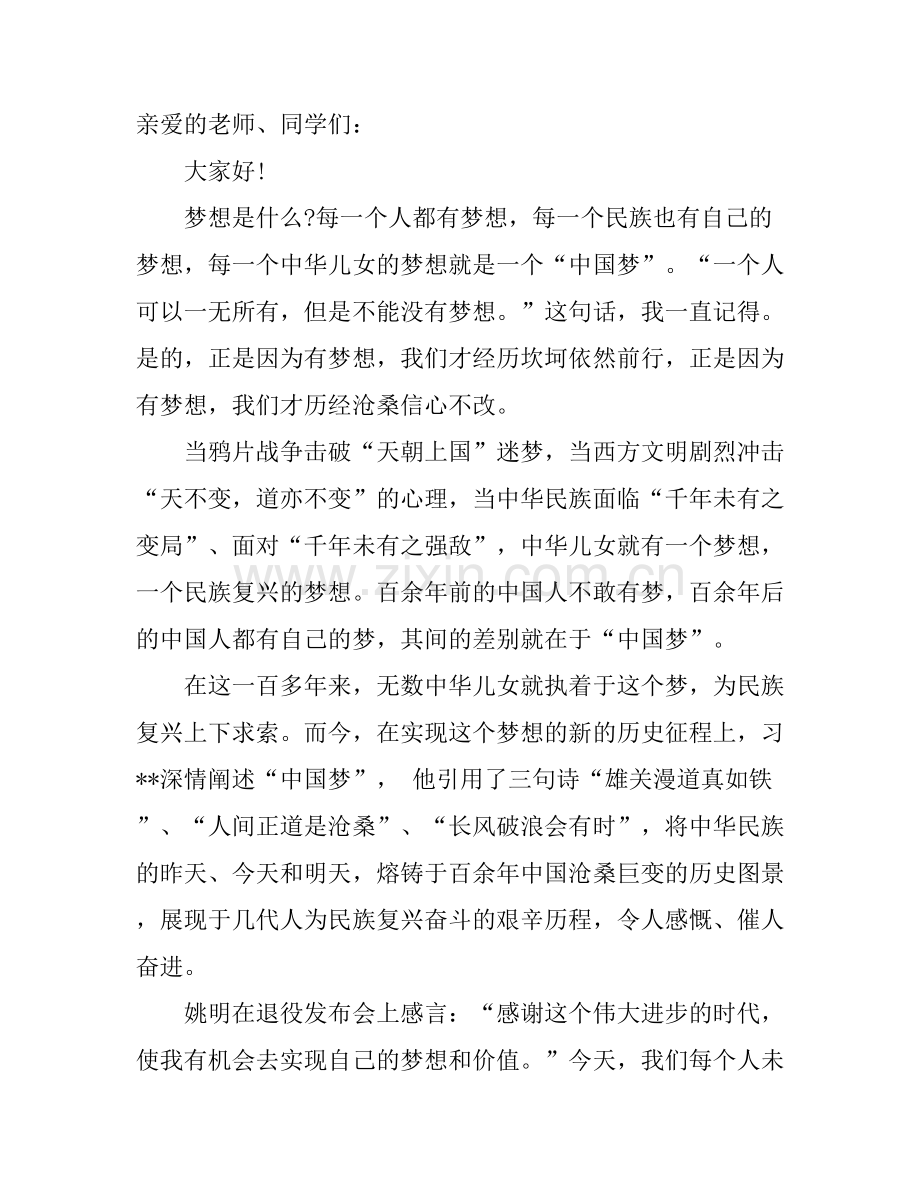 亲爱的老师、同学们：

大家好!

梦想是什么?每一个人都有梦想，每一个民族也有自己的梦想，每一个中华儿女的梦想就是一个“中国梦”。“一个人可以一无所有，但是不能没有梦想。”这句话，我一直记得。是的，正是因为有梦想，我们才经历坎坷依然前行，正是因为有梦想，我们才历经沧桑信心不改。

当鸦片战争击破“天朝上国”迷梦，当西方文明剧烈冲击“天不变，道亦不变”的心理，当中华民族面临“千年未有之变局”、面对“千年未有之强敌”，中华儿女就有一个梦想，一个民族复兴的梦想。百余年前的中国人不敢有梦，百余年后的中国人都有自己的梦，其间的差别就在于“中国梦”。

在这一百多年来，无数中华儿女就执着于这个梦，为民族复兴上下求索。而今，在实现这个梦想的新的历史征程上，习**深情阐述“中国梦”， 他引用了三句诗“雄关漫道真如铁”、“人间正道是沧桑”、“长风破浪会有时”，将中华民族的昨天、今天和明天，熔铸于百余年中国沧桑巨变的历史图景，展现于几代人为民族复兴奋斗的艰辛历程，令人感慨、催人奋进。

姚明在退役发布会上感言：“感谢这个伟大进步的时代，使我有机会去实现自己的梦想和价值。”今天，我们每个人未

www.zixin.com.cn